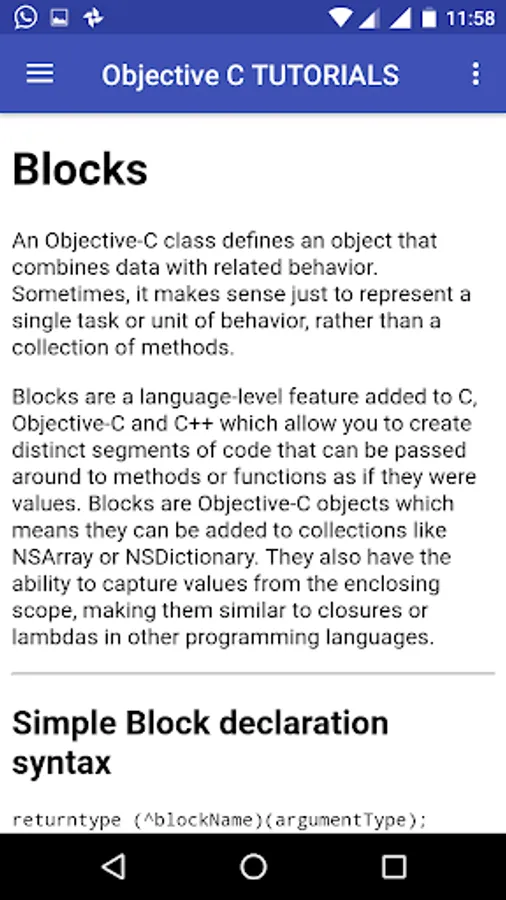 11:58

Objective C TUTORIALS

Blocks

An Objective-C class defines an object that combines data with related behavior. Sometimes, it makes sense just to represent a single task or unit of behavior, rather than a collection of methods.

Blocks are a language-level feature added to C, Objective-C and C++ which allow you to create distinct segments of code that can be passed around to methods or functions as if they were values. Blocks are Objective-C objects which means they can be added to collections like NSArray or NSDictionary. They also have the ability to capture values from the enclosing scope, making them similar to closures or lambdas in other programming languages.

Simple Block declaration syntax

returntype (^blockName)(argumentType);